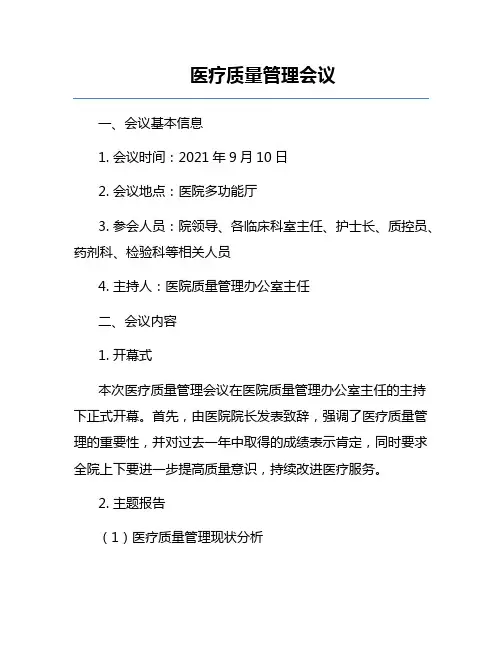 医疗质量管理会议

一、会议基本信息

1. 会议时间：2021 年 9 月 10 日

2. 会议地点：医院多功能厅

3. 参会人员：院领导、各临床科室主任、护士长、质控员、药剂科、检验科等相关人员

4. 主持人：医院质量管理办公室主任

二、会议内容

1. 开幕式

本次医疗质量管理会议在医院质量管理办公室主任的主持下正式开幕。首先，由医院院长发表致辞，强调了医疗质量管理的重要性，并对过去一年中取得的成绩表示肯定，同时要求全院上下要进一步提高质量意识，持续改进医疗服务。

2. 主题报告

（1）医疗质量管理现状分析